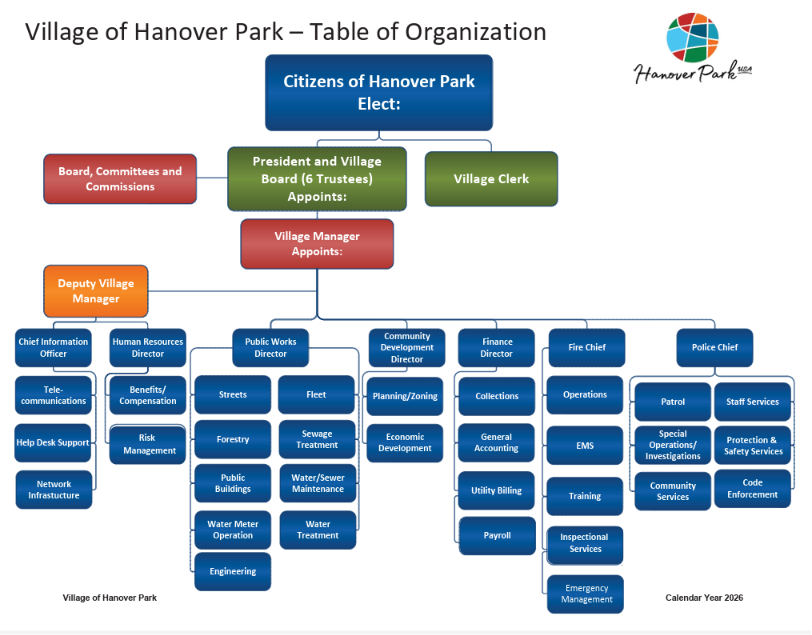 Village of Hanover Park – Table of Organization

Hanover Park USA

Citizens of Hanover Park Elect:

Board, Committees and Commissions

President and Village Board (6 Trustees) Appoints:

Village Clerk

Village Manager Appoints:

Deputy Village Manager

Chief Information Officer

Tele-communications

Help Desk Support

Network Infrastucture

Human Resources Director

Benefits/ Compensation

Risk Management

Public Works Director

Streets

Forestry

Public Buildings

Water Meter Operation

Engineering

Fleet

Sewage Treatment

Water/Sewer Maintenance

Water Treatment

Community Development Director

Planning/Zoning

Economic Development

Finance Director

Collections

General Accounting

Utility Billing

Payroll

Fire Chief

Operations

EMS

Training

Inspectional Services

Emergency Management

Police Chief

Patrol

Special Operations/ Investigations

Community Services

Staff Services

Protection & Safety Services

Code Enforcement

Village of Hanover Park

Calendar Year 2026